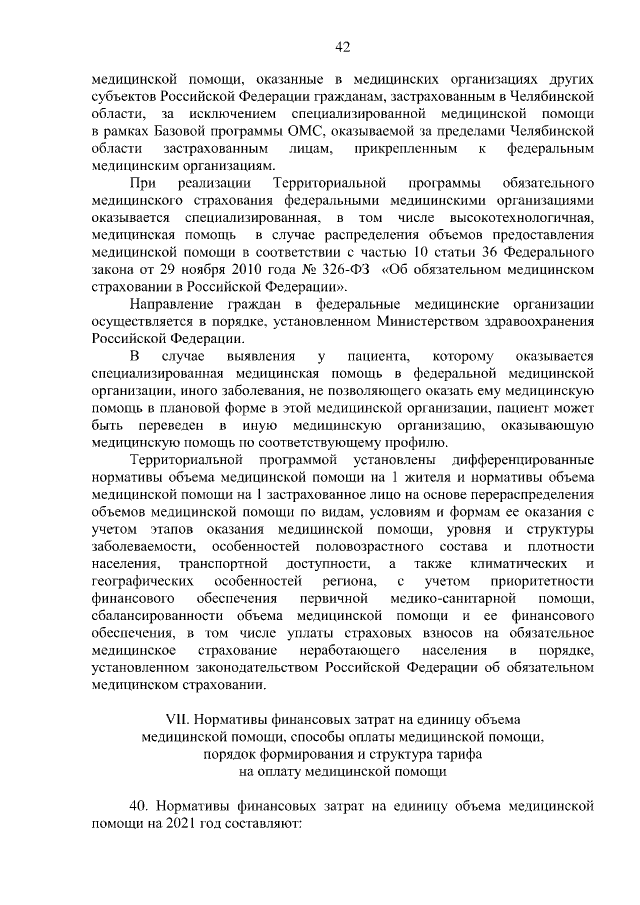 42

медицинской помощи, оказанные в медицинских организациях других субъектов Российской Федерации гражданам, застрахованным в Челябинской области, за исключением специализированной медицинской помощи в рамках Базовой программы ОМС, оказываемой за пределами Челябинской области застрахованным лицам, прикрепленным к федеральным медицинским организациям.

При реализации Территориальной программы обязательного медицинского страхования федеральными медицинскими организациями оказывается специализированная, в том числе высокотехнологичная, медицинская помощь в случае распределения объемов предоставления медицинской помощи в соответствии с частью 10 статьи 36 Федерального закона от 29 ноября 2010 года № 326-ФЗ «Об обязательном медицинском страховании в Российской Федерации».

Направление граждан в федеральные медицинские организации осуществляется в порядке, установленном Министерством здравоохранения Российской Федерации.

В случае выявления у пациента, которому оказывается специализированная медицинская помощь в федеральной медицинской организации, иного заболевания, не позволяющего оказать ему медицинскую помощь в плановой форме в этой медицинской организации, пациент может быть переведен в иную медицинскую организацию, оказывающую медицинскую помощь по соответствующему профилю.

Территориальной программой установлены дифференцированные нормативы объема медицинской помощи на 1 жителя и нормативы объема медицинской помощи на 1 застрахованное лицо на основе перераспределения объемов медицинской помощи по видам, условиям и формам ее оказания с учетом этапов оказания медицинской помощи, уровня и структуры заболеваемости, особенностей половозрастного состава и плотности населения, транспортной доступности, а также климатических и географических особенностей региона, с учетом приоритетности финансового обеспечения первичной медико-санитарной помощи, сбалансированности объема медицинской помощи и ее финансового обеспечения, в том числе уплаты страховых взносов на обязательное медицинское страхование неработающего населения в порядке, установленном законодательством Российской Федерации об обязательном медицинском страховании.

VII. Нормативы финансовых затрат на единицу объема медицинской помощи, способы оплаты медицинской помощи, порядок формирования и структура тарифа на оплату медицинской помощи

40. Нормативы финансовых затрат на единицу объема медицинской помощи на 2021 год составляют: